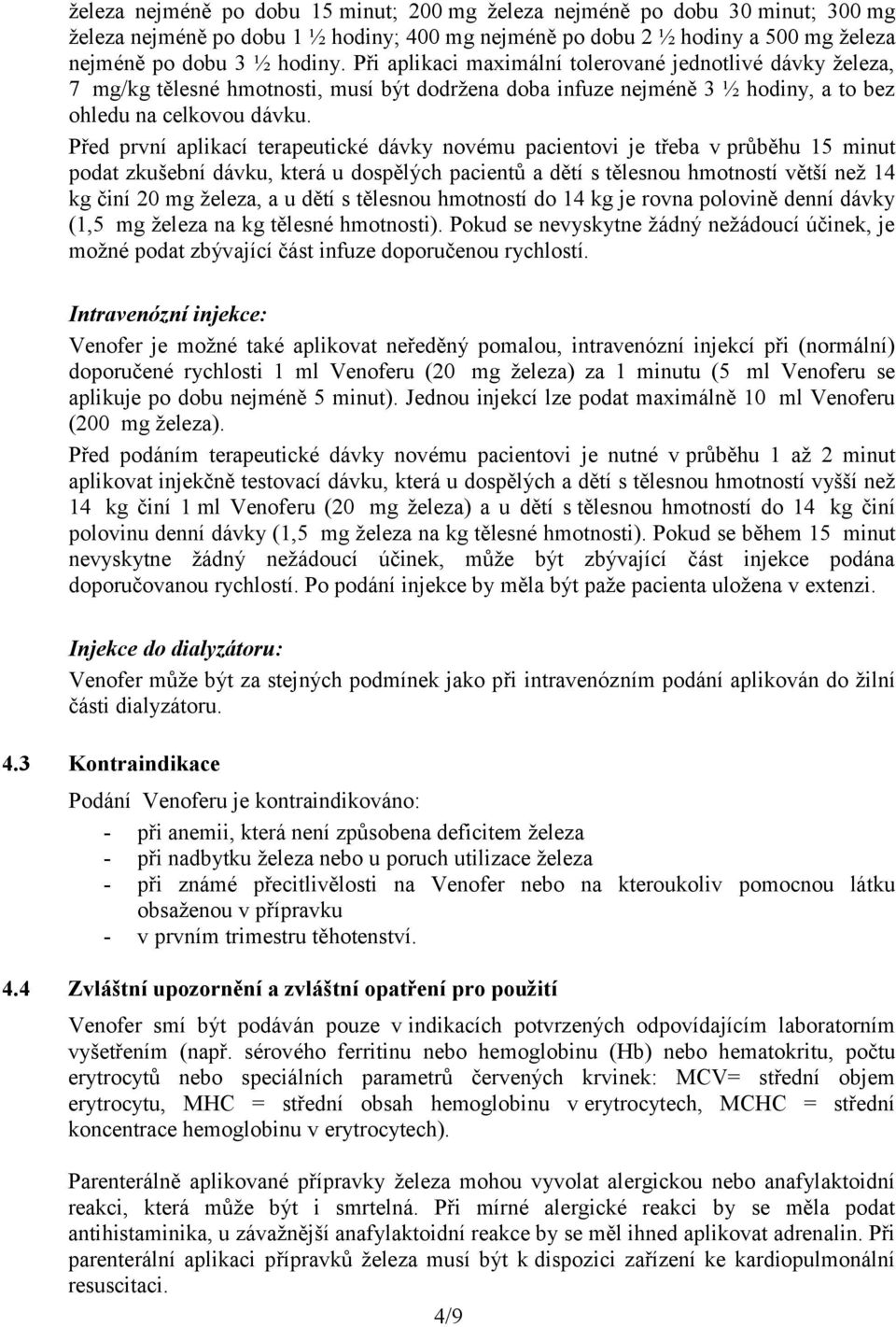 železa nejméně po dobu 15 minut; 200 mg železa nejméně po dobu 30 minut; 300 mg železa nejméně po dobu 1 ½ hodiny; 400 mg nejméně po dobu 2 ½ hodiny a 500 mg železa nejméně po dobu 3 ½ hodiny. Při aplikaci maximální tolerované jednotlivé dávky železa, 7 mg/kg tělesné hmotnosti, musí být dodržena doba infuze nejméně 3 ½ hodiny, a to bez ohledu na celkovou dávku.

Před první aplikací terapeutické dávky novému pacientovi je třeba v průběhu 15 minut podat zkušební dávku, která u dospělých pacientů a dětí s tělesnou hmotností větší než 14 kg činí 20 mg železa, a u dětí s tělesnou hmotností do 14 kg je rovna polovině denní dávky (1,5 mg železa na kg tělesné hmotnosti). Pokud se nevyskytne žádný nežádoucí účinek, je možné podat zbývající část infuze doporučenou rychlostí.

Intravenózní injekce:

Venofer je možné také aplikovat neředěný pomalou, intravenózní injekcí při (normální) doporučené rychlosti 1 ml Venoferu (20 mg železa) za 1 minutu (5 ml Venoferu se aplikuje po dobu nejméně 5 minut). Jednou injekcí lze podat maximálně 10 ml Venoferu (200 mg železa).

Před podáním terapeutické dávky novému pacientovi je nutné v průběhu 1 až 2 minut aplikovat injekčně testovací dávku, která u dospělých a dětí s tělesnou hmotností vyšší než 14 kg činí 1 ml Venoferu (20 mg železa) a u dětí s tělesnou hmotností do 14 kg činí polovinu denní dávky (1,5 mg železa na kg tělesné hmotnosti). Pokud se během 15 minut nevyskytne žádný nežádoucí účinek, může být zbývající část injekce podána doporučovanou rychlostí. Po podání injekce by měla být paže pacienta uložena v extenzi.

Injekce do dialyzátoru:

Venofer může být za stejných podmínek jako při intravenózním podání aplikován do žilní části dialyzátoru.

4.3 Kontraindikace

Podání Venoferu je kontraindikováno:
- při anemii, která není způsobena deficitem železa
- při nadbytku železa nebo u poruch utilizace železa
- při známé přecitlivělosti na Venofer nebo na kteroukoliv pomocnou látku obsaženou v přípravku
- v prvním trimestru těhotenství.

4.4 Zvláštní upozornění a zvláštní opatření pro použití

Venofer smí být podáván pouze v indikacích potvrzených odpovídajícím laboratorním vyšetřením (např. sérového ferritinu nebo hemoglobinu (Hb) nebo hematokritu, počtu erytrocytů nebo speciálních parametrů červených krvinek: MCV= střední objem erytrocytu, MHC = střední obsah hemoglobinu v erytrocytech, MCHC = střední koncentrace hemoglobinu v erytrocytech).

Parenterálně aplikované přípravky železa mohou vyvolat alergickou nebo anafylaktoidní reakci, která může být i smrtelná. Při mírné alergické reakci by se měla podat antihistaminika, u závažnější anafylaktoidní reakce by se měl ihned aplikovat adrenalin. Při parenterální aplikaci přípravků železa musí být k dispozici zařízení ke kardiopulmonální resuscitaci.

4/9